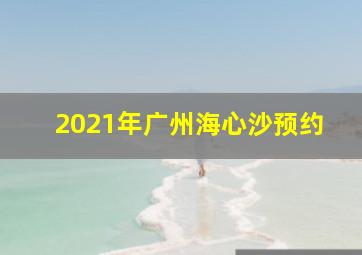 2021年广州海心沙预约